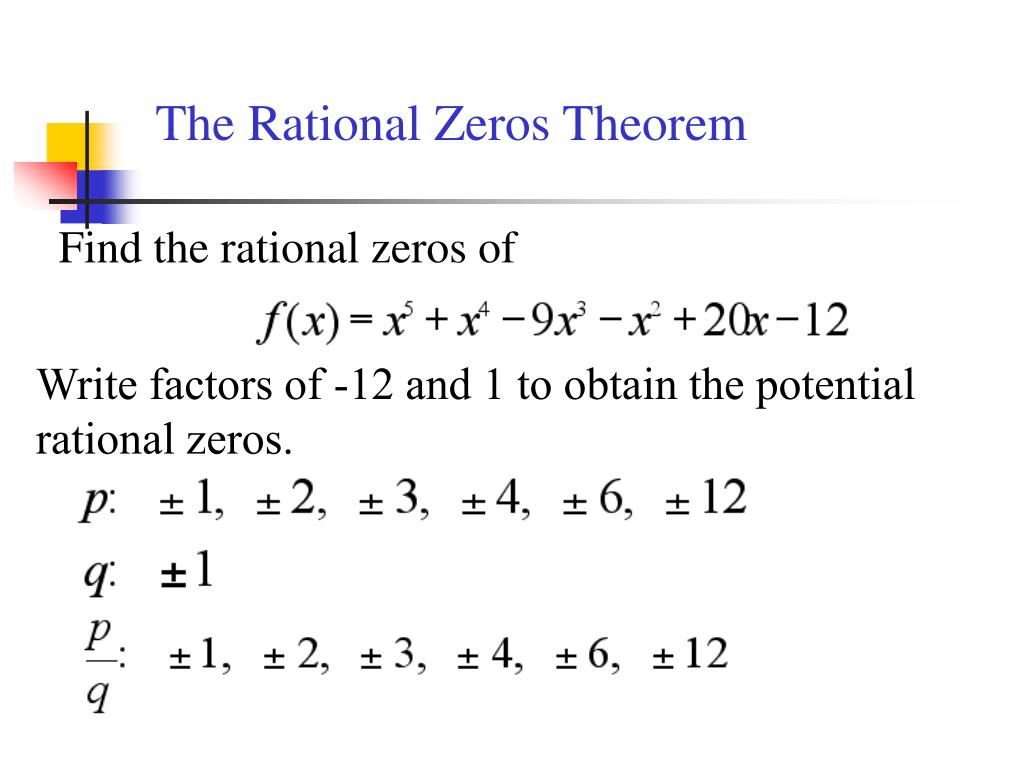 The Rational Zeros Theorem

Find the rational zeros of

$f(x) = x^5 + x^4 - 9x^3 - x^2 + 20x - 12$

Write factors of -12 and 1 to obtain the potential rational zeros.

$p$: $\pm 1, \pm 2, \pm 3, \pm 4, \pm 6, \pm 12$

$q$: $\pm 1$

$\frac{p}{q}$: $\pm 1, \pm 2, \pm 3, \pm 4, \pm 6, \pm 12$